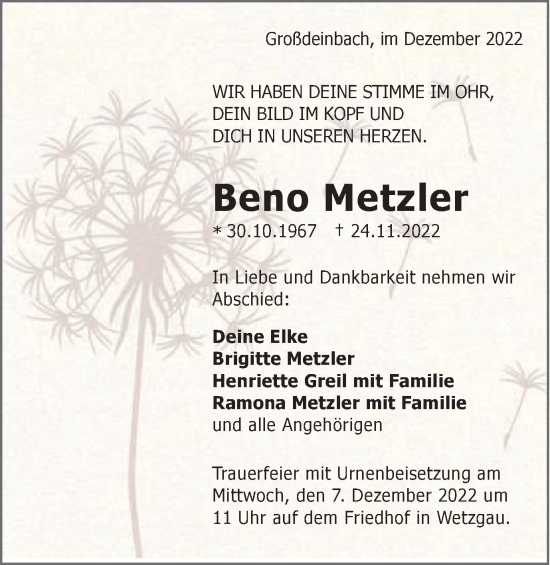 Großdeinbach, im Dezember 2022

WIR HABEN DEINE STIMME IM OHR,
DEIN BILD IM KOPF UND
DICH IN UNSEREN HERZEN.

Beno Metzler
* 30.10.1967 † 24.11.2022

In Liebe und Dankbarkeit nehmen wir Abschied:

Deine Elke
Brigitte Metzler
Henriette Greil mit Familie
Ramona Metzler mit Familie
und alle Angehörigen

Trauerfeier mit Urnenbeisetzung am Mittwoch, den 7. Dezember 2022 um 11 Uhr auf dem Friedhof in Wetzgau.